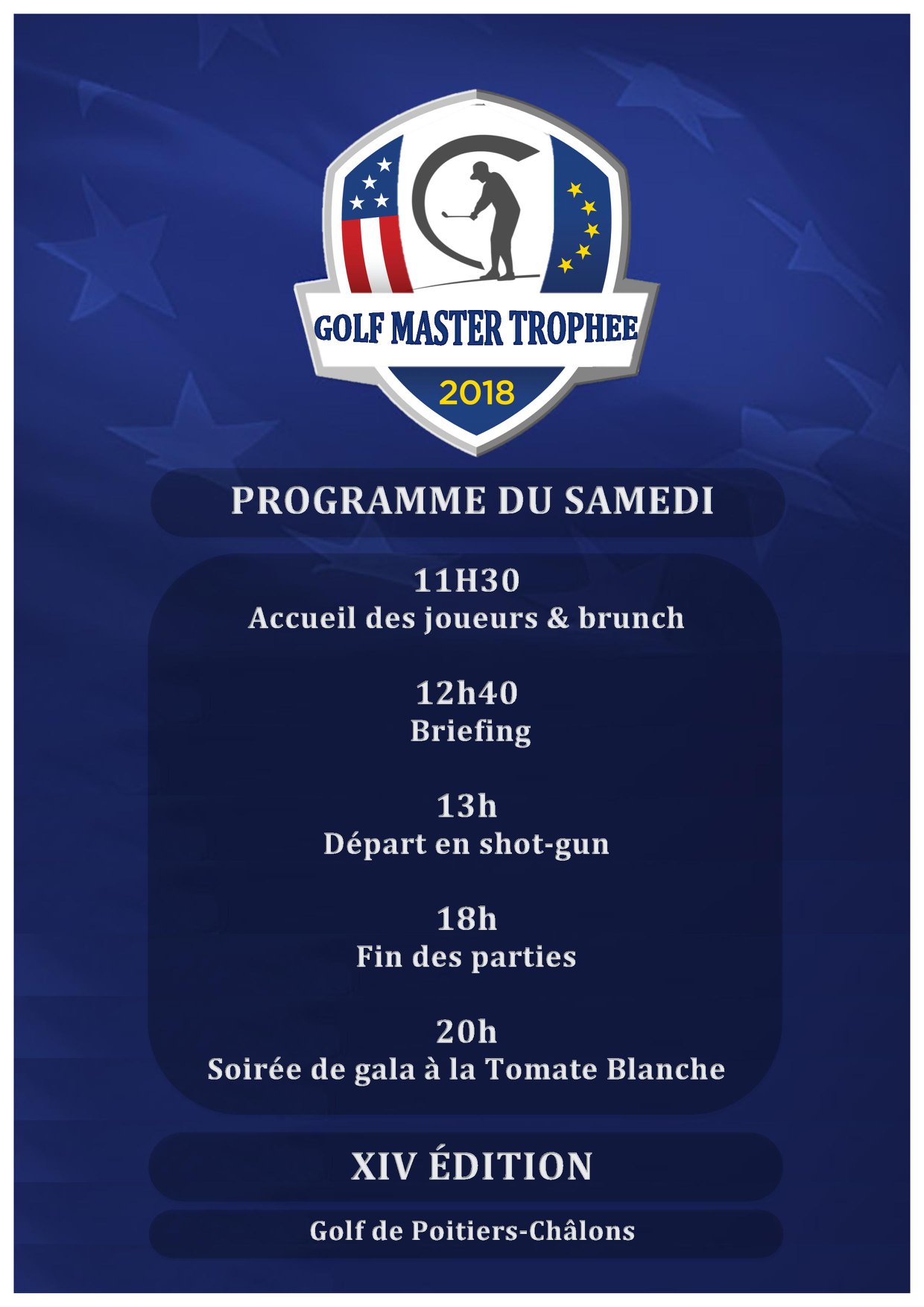 GOLF MASTER TROPHEE
2018

PROGRAMME DU SAMEDI

11H30
Accueil des joueurs & brunch

12h40
Briefing

13h
Départ en shot-gun

18h
Fin des parties

20h
Soirée de gala à la Tomate Blanche

XIV ÉDITION

Golf de Poitiers-Châlons